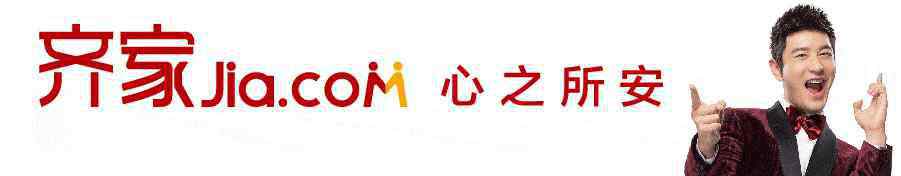 齐家Jia.com 心之所安